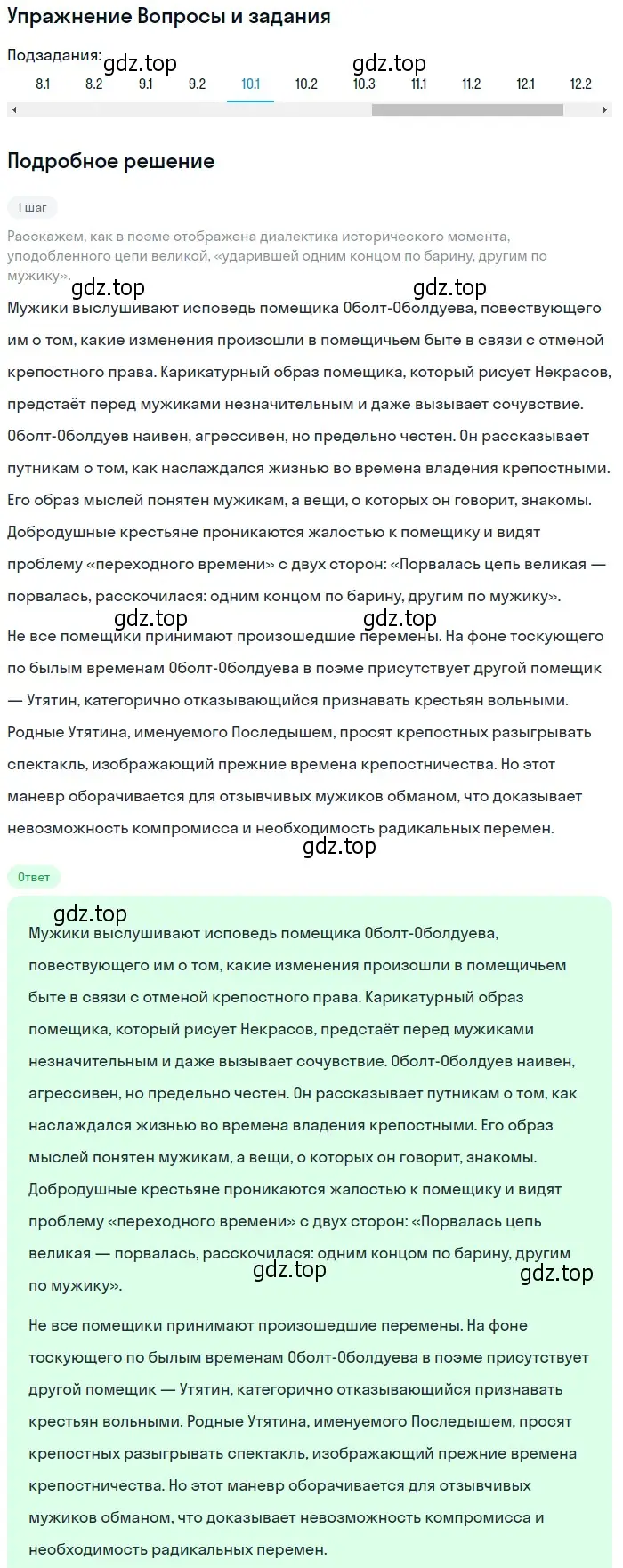 Упражнение Вопросы и задания

Подзадания: gdz.top gdz.top
8.1 8.2 9.1 9.2 10.1 10.2 10.3 11.1 11.2 12.1 12.2

Подробное решение

1 шаг

Расскажем, как в поэме отображена диалектика исторического момента, уподобленного цепи великой, «ударившей одним концом по барину, другим по мужику».

gdz.top gdz.top

Мужики выслушивают исповедь помещика Оболт-Оболдуева, повествующего им о том, какие изменения произошли в помещичьем быте в связи с отменой крепостного права. Карикатурный образ помещика, который рисует Некрасов, предстаёт перед мужиками незначительным и даже вызывает сочувствие. Оболт-Оболдуев наивен, агрессивен, но предельно честен. Он рассказывает путникам о том, как наслаждался жизнью во времена владения крепостными. Его образ мыслей понятен мужикам, а вещи, о которых он говорит, знакомы. Добродушные крестьяне проникаются жалостью к помещику и видят проблему «переходного времени» с двух сторон: «Порвалась цепь великая — порвалась, расскочилася: одним концом по барину, другим по мужику».

gdz.top gdz.top

Не все помещики принимают произошедшие перемены. На фоне тоскующего по былым временам Оболт-Оболдуева в поэме присутствует другой помещик — Утятин, категорично отказывающийся признавать крестьян вольными. Родные Утятина, именуемого Последышем, просят крепостных разыгрывать спектакль, изображающий прежние времена крепостничества. Но этот маневр оборачивается для отзывчивых мужиков обманом, что доказывает невозможность компромисса и необходимость радикальных перемен.

gdz.top

Ответ

gdz.top

Мужики выслушивают исповедь помещика Оболт-Оболдуева, повествующего им о том, какие изменения произошли в помещичьем быте в связи с отменой крепостного права. Карикатурный образ помещика, который рисует Некрасов, предстаёт перед мужиками незначительным и даже вызывает сочувствие. Оболт-Оболдуев наивен, агрессивен, но предельно честен. Он рассказывает путникам о том, как наслаждался жизнью во времена владения крепостными. Его образ мыслей понятен мужикам, а вещи, о которых он говорит, знакомы. Добродушные крестьяне проникаются жалостью к помещику и видят проблему «переходного времени» с двух сторон: «Порвалась цепь великая — порвалась, расскочилася: одним концом по барину, другим по мужику».

gdz.top gdz.top

Не все помещики принимают произошедшие перемены. На фоне тоскующего по былым временам Оболт-Оболдуева в поэме присутствует другой помещик — Утятин, категорично отказывающийся признавать крестьян вольными. Родные Утятина, именуемого Последышем, просят крепостных разыгрывать спектакль, изображающий прежние времена крепостничества. Но этот маневр оборачивается для отзывчивых мужиков обманом, что доказывает невозможность компромисса и необходимость радикальных перемен.